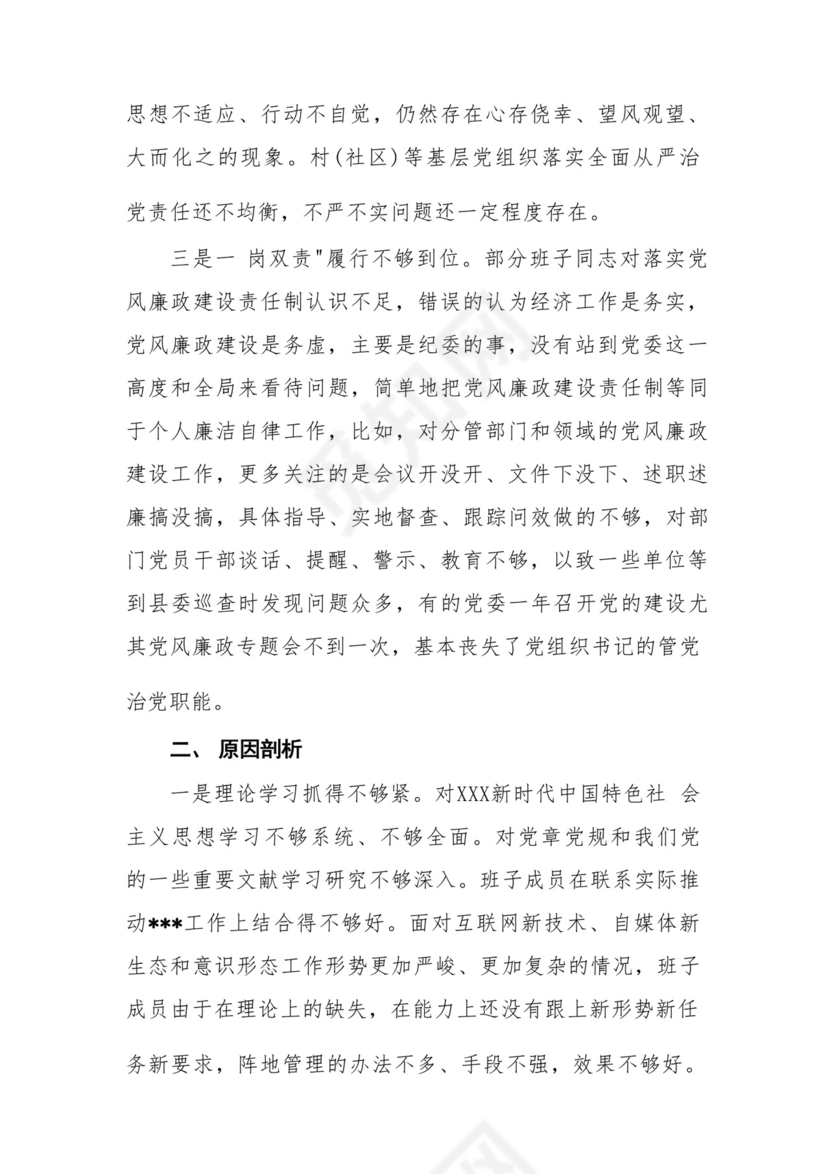 思想不适应、行动不自觉，仍然存在心存侥幸、望风观望、大而化之的现象。村（社区）等基层党组织落实全面从严治党责任还不均衡，不严不实问题还一定程度存在。

三是一 岗双责"履行不够到位。部分班子同志对落实党风廉政建设责任制认识不足，错误的认为经济工作是务实，党风廉政建设是务虚，主要是纪委的事，没有站到党委这一高度和全局来看待问题，简单地把党风廉政建设责任制等同于个人廉洁自律工作，比如，对分管部门和领域的党风廉政建设工作，更多关注的是会议开没开、文件下没下、述职述廉搞没搞，具体指导、实地督查、跟踪问效做的不够，对部门党员干部谈话、提醒、警示、教育不够，以致一些单位等到县委巡查时发现问题众多，有的党委一年召开党的建设尤其党风廉政专题会不到一次，基本丧失了党组织书记的管党治党职能。

二、 原因剖析

一是理论学习抓得不够紧。对XXX新时代中国特色社 会主义思想学习不够系统、不够全面。对党章党规和我们党的一些重要文献学习研究不够深入。班子成员在联系实际推动***工作上结合得不够好。面对互联网新技术、自媒体新生态和意识形态工作形势更加严峻、更加复杂的情况，班子成员由于在理论上的缺失，在能力上还没有跟上新形势新任务新要求，阵地管理的办法不多、手段不强，效果不够好。